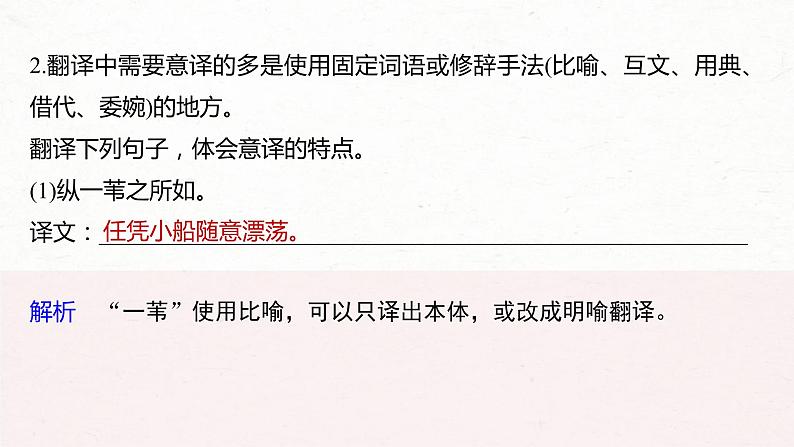 2.翻译中需要意译的多是使用固定词语或修辞手法(比喻、互文、用典、借代、委婉)的地方。

翻译下列句子，体会意译的特点。

(1)纵一苇之所如。

译文：任凭小船随意漂荡。

解析 “一苇”使用比喻，可以只译出本体，或改成明喻翻译。